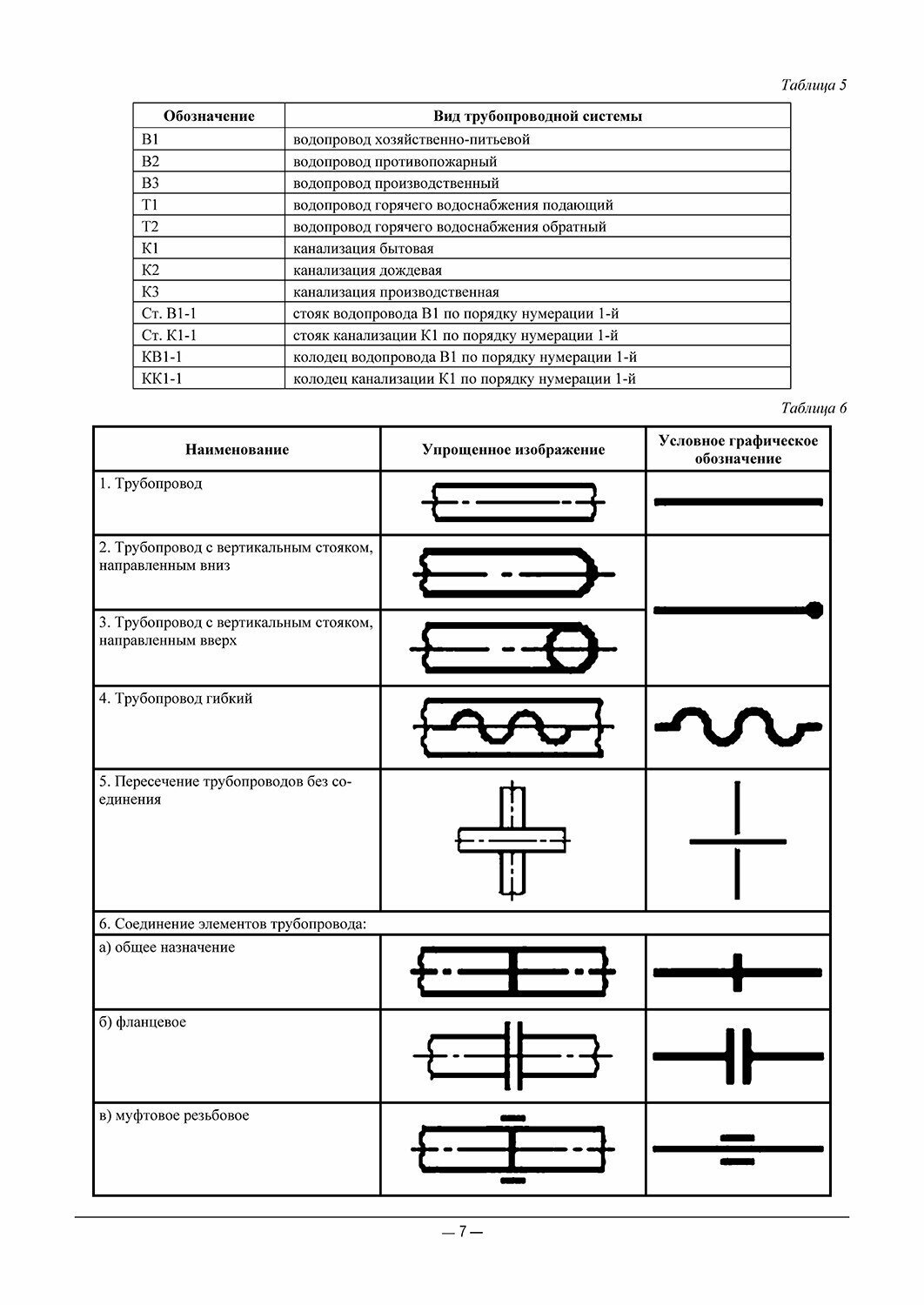 Таблица 5

| Обозначение | Вид трубопроводной системы |
|---|---|
| В1 | водопровод хозяйственно-питьевой |
| В2 | водопровод противопожарный |
| В3 | водопровод производственный |
| Т1 | водопровод горячего водоснабжения подающий |
| Т2 | водопровод горячего водоснабжения обратный |
| К1 | канализация бытовая |
| К2 | канализация дождевая |
| К3 | канализация производственная |
| Ст. В1-1 | стояк водопровода В1 по порядку нумерации 1-й |
| Ст. К1-1 | стояк канализации К1 по порядку нумерации 1-й |
| КВ1-1 | колодец водопровода В1 по порядку нумерации 1-й |
| КК1-1 | колодец канализации К1 по порядку нумерации 1-й |

Таблица 6

| Наименование | Упрощенное изображение | Условное графическое обозначение |
|---|---|---|
| 1. Трубопровод | | |
| 2. Трубопровод с вертикальным стояком, направленным вниз | | |
| 3. Трубопровод с вертикальным стояком, направленным вверх | | |
| 4. Трубопровод гибкий | | |
| 5. Пересечение трубопроводов без соединения | | |
| 6. Соединение элементов трубопровода: | | |
| а) общее назначение | | |
| б) фланцевое | | |
| в) муфтовое резьбовое | | |

— 7 —